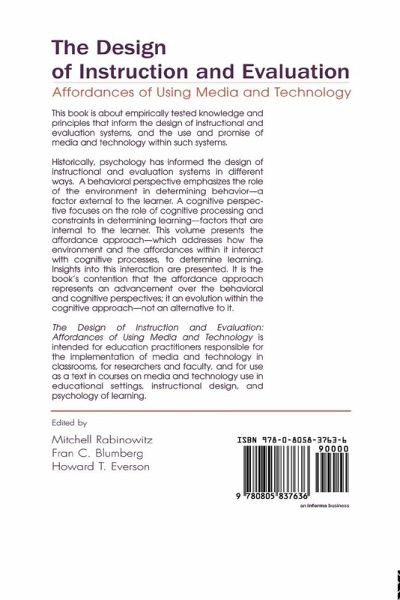 The Design of Instruction and Evaluation

Affordances of Using Media and Technology

This book is about empirically tested knowledge and principles that inform the design of instructional and evaluation systems, and the use and promise of media and technology within such systems.

Historically, psychology has informed the design of instructional and evaluation systems in different ways. A behavioral perspective emphasizes the role of the environment in determining behavior—a factor external to the learner. A cognitive perspective focuses on the role of cognitive processing and constraints in determining learning—factors that are internal to the learner. This volume presents the affordance approach—which addresses how the environment and the affordances within it interact with cognitive processes, to determine learning. Insights into this interaction are presented. It is the book's contention that the affordance approach represents an advancement over the behavioral and cognitive perspectives; it an evolution within the cognitive approach—not an alternative to it.

The Design of Instruction and Evaluation: Affordances of Using Media and Technology is intended for education practitioners responsible for the implementation of media and technology in classrooms, for researchers and faculty, and for use as a text in courses on media and technology use in educational settings, instructional design, and psychology of learning.

Edited by

Mitchell Rabinowitz
Fran C. Blumberg
Howard T. Everson

ISBN 978-0-8058-3763-6
90000
9 780805 837636

an informa business